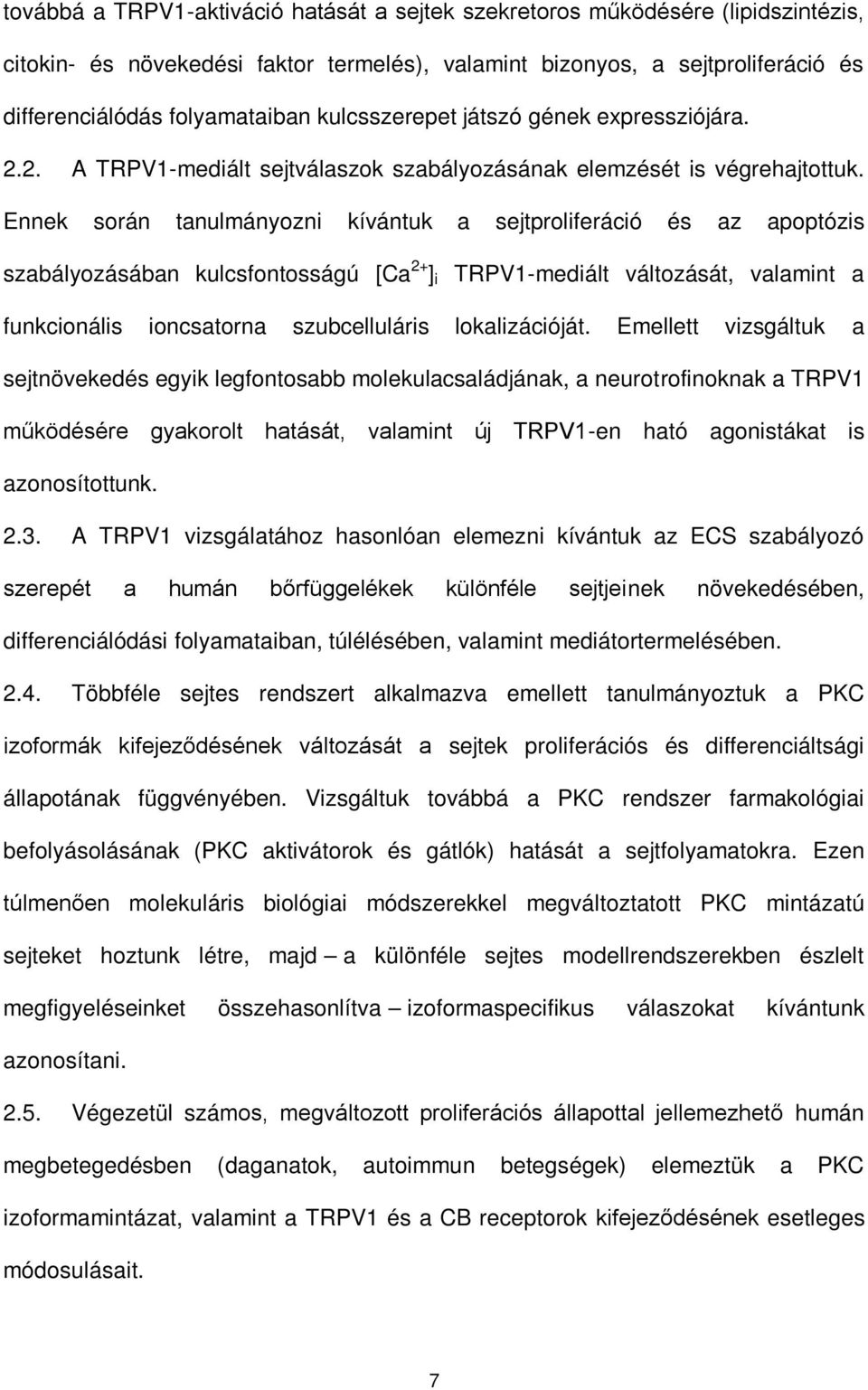 továbbá a TRPV1-aktiváció hatását a sejtek szekretoros működésére (lipidszintézis, citokin- és növekedési faktor termelés), valamint bizonyos, a sejtproliferáció és differenciálódás folyamataiban kulcsszerepet játszó gének expressziójára.

2.2. A TRPV1-mediált sejtválaszok szabályozásának elemzését is végrehajtottuk. Ennek során tanulmányozni kívántuk a sejtproliferáció és az apoptózis szabályozásában kulcsfontosságú $[Ca^{2+}]_i$ TRPV1-mediált változását, valamint a funkcionális ioncsatorna szubcelluláris lokalizációját. Emellett vizsgáltuk a sejtnövekedés egyik legfontosabb molekulacsaládjának, a neurotrofinoknak a TRPV1 működésére gyakorolt hatását, valamint új TRPV1-en ható agonistákat is azonosítottunk.

2.3. A TRPV1 vizsgálatához hasonlóan elemezni kívántuk az ECS szabályozó szerepét a humán bőrfüggelékek különféle sejtjeinek növekedésében, differenciálódási folyamataiban, túlélésében, valamint mediátortermelésében.

2.4. Többféle sejtes rendszert alkalmazva emellett tanulmányoztuk a PKC izoformák kifejeződésének változását a sejtek proliferációs és differenciáltsági állapotának függvényében. Vizsgáltuk továbbá a PKC rendszer farmakológiai befolyásolásának (PKC aktivátorok és gátlók) hatását a sejtfolyamatokra. Ezen túlmenően molekuláris biológiai módszerekkel megváltoztatott PKC mintázatú sejteket hoztunk létre, majd – a különféle sejtes modellrendszerekben észlelt megfigyeléseinket összehasonlítva – izoformaspecifikus válaszokat kívántunk azonosítani.

2.5. Végezetül számos, megváltozott proliferációs állapottal jellemezhető humán megbetegedésben (daganatok, autoimmun betegségek) elemeztük a PKC izoformamintázat, valamint a TRPV1 és a CB receptorok kifejeződésének esetleges módosulásait.

7